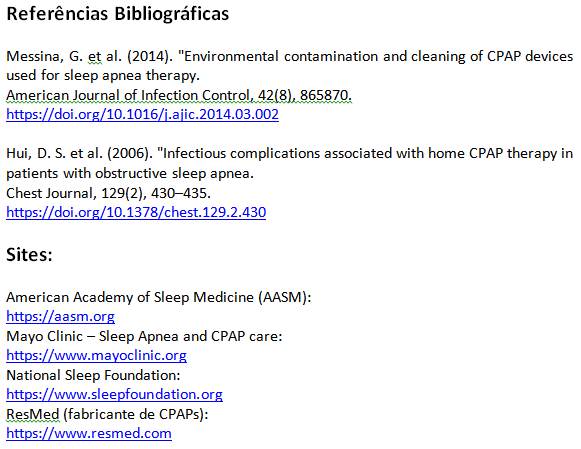 Referências Bibliográficas

Messina, G. et al. (2014). "Environmental contamination and cleaning of CPAP devices used for sleep apnea therapy.
American Journal of Infection Control, 42(8), 865870.
https://doi.org/10.1016/j.ajic.2014.03.002

Hui, D. S. et al. (2006). "Infectious complications associated with home CPAP therapy in patients with obstructive sleep apnea.
Chest Journal, 129(2), 430–435.
https://doi.org/10.1378/chest.129.2.430

Sites:

American Academy of Sleep Medicine (AASM):
https://aasm.org
Mayo Clinic – Sleep Apnea and CPAP care:
https://www.mayoclinic.org
National Sleep Foundation:
https://www.sleepfoundation.org
ResMed (fabricante de CPAPs):
https://www.resmed.com